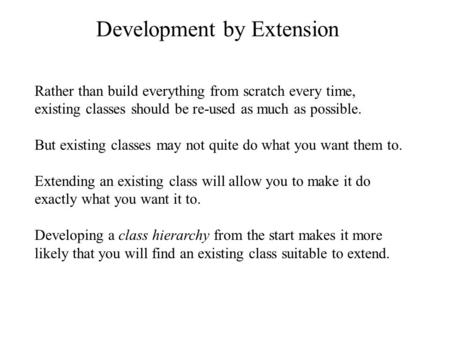 Development by Extension

Rather than build everything from scratch every time, existing classes should be re-used as much as possible.

But existing classes may not quite do what you want them to.

Extending an existing class will allow you to make it do exactly what you want it to.

Developing a class hierarchy from the start makes it more likely that you will find an existing class suitable to extend.